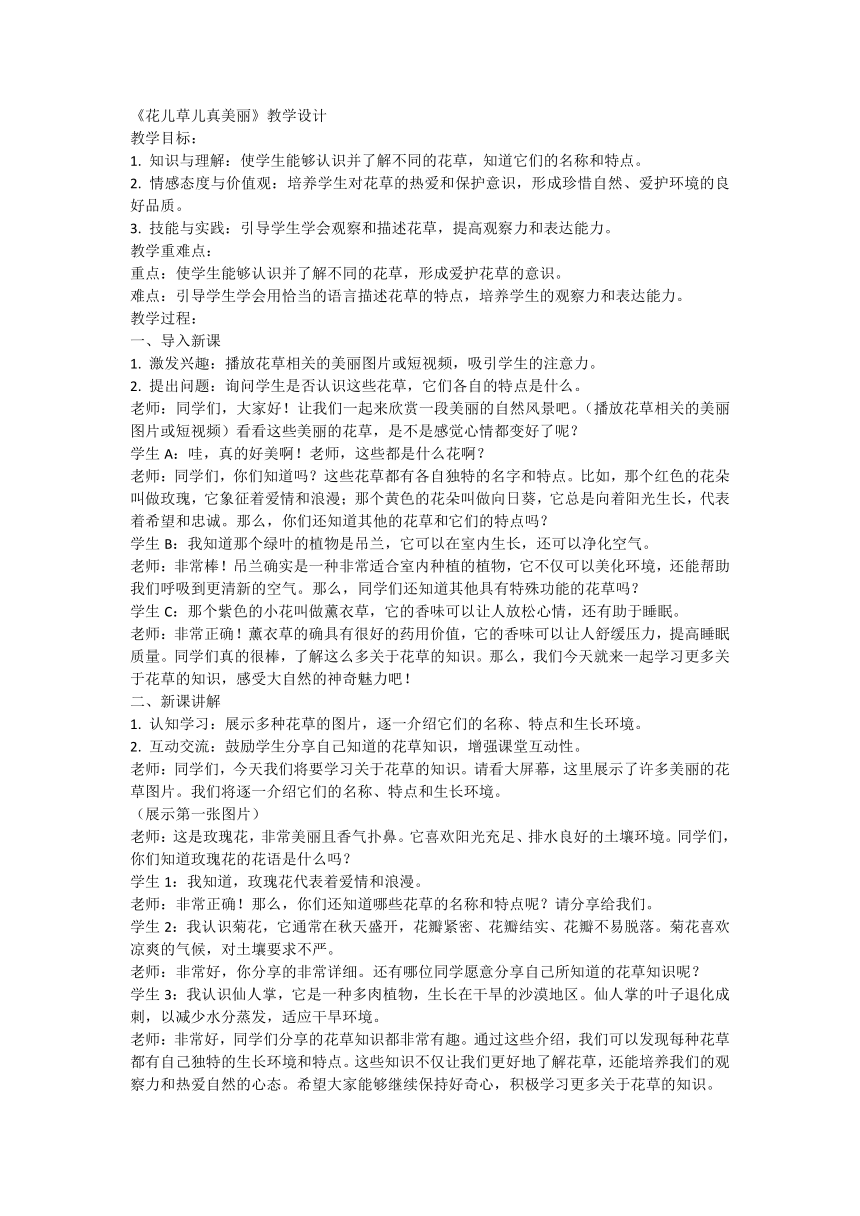 《花儿草儿真美丽》教学设计
教学目标：
1. 知识与理解：使学生能够认识并了解不同的花草，知道它们的名称和特点。
2. 情感态度与价值观：培养学生对花草的热爱和保护意识，形成珍惜自然、爱护环境的良好品质。
3. 技能与实践：引导学生学会观察和描述花草，提高观察力和表达能力。
教学重难点：
重点：使学生能够认识并了解不同的花草，形成爱护花草的意识。
难点：引导学生学会用恰当的语言描述花草的特点，培养学生的观察力和表达能力。
教学过程：
一、导入新课
1. 激发兴趣：播放花草相关的美丽图片或短视频，吸引学生的注意力。
2. 提出问题：询问学生是否认识这些花草，它们各自的特点是什么。
老师：同学们，大家好！让我们一起来欣赏一段美丽的自然风景吧。（播放花草相关的美丽图片或短视频）看看这些美丽的花草，是不是感觉心情都变好了呢？
学生 A：哇，真的好美啊！老师，这些都是什么花啊？
老师：同学们，你们知道吗？这些花草都有各自独特的名字和特点。比如，那个红色的花朵叫做玫瑰，它象征着爱情和浪漫；那个黄色的花朵叫做向日葵，它总是向着阳光生长，代表着希望和忠诚。那么，你们还知道其他的花草和它们的特点吗？
学生 B：我知道那个绿叶的植物是吊兰，它可以在室内生长，还可以净化空气。
老师：非常棒！吊兰确实是一种非常适合室内种植的植物，它不仅可以美化环境，还能帮助我们呼吸到更清新的空气。那么，同学们还知道其他具有特殊功能的花草吗？
学生 C：那个紫色的小花叫做薰衣草，它的香味可以让人放松心情，还有助于睡眠。
老师：非常正确！薰衣草的确具有很好的药用价值，它的香味可以让人舒缓压力，提高睡眠质量。同学们真的很棒，了解这么多关于花草的知识。那么，我们今天就来一起学习更多关于花草的知识，感受大自然的神奇魅力吧！
二、新课讲解
1. 认知学习：展示多种花草的图片，逐一介绍它们的名称、特点和生长环境。
2. 互动交流：鼓励学生分享自己知道的花草知识，增强课堂互动性。
老师：同学们，今天我们将要学习关于花草的知识。请看大屏幕，这里展示了许多美丽的花草图片。我们将逐一介绍它们的名称、特点和生长环境。
（展示第一张图片）
老师：这是玫瑰花，非常美丽且香气扑鼻。它喜欢阳光充足、排水良好的土壤环境。同学们，你们知道玫瑰花的花语是什么吗？
学生 1：我知道，玫瑰花代表着爱情和浪漫。
老师：非常正确！那么，你们还知道哪些花草的名称和特点呢？请分享给我们。
学生 2：我认识菊花，它通常在秋天盛开，花瓣紧密、花瓣结实、花瓣不易脱落。菊花喜欢凉爽的气候，对土壤要求不严。
老师：非常好，你分享的非常详细。还有哪位同学愿意分享自己所知道的花草知识呢？
学生 3：我认识仙人掌，它是一种多肉植物，生长在干旱的沙漠地区。仙人掌的叶子退化成刺，以减少水分蒸发，适应干旱环境。
老师：非常好，同学们分享的花草知识都非常有趣。通过这些介绍，我们可以发现每种花草都有自己独特的生长环境和特点。这些知识不仅让我们更好地了解花草，还能培养我们的观察力和热爱自然的心态。希望大家能够继续保持好奇心，积极学习更多关于花草的知识。